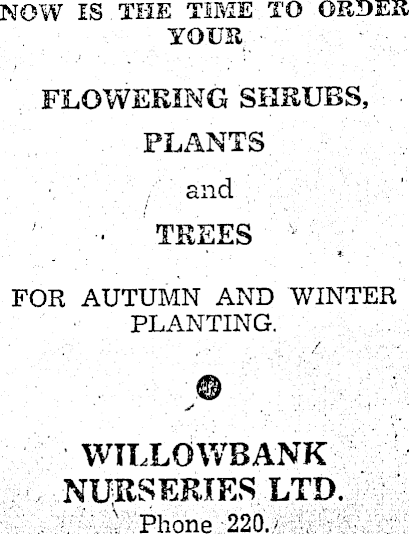 NOW IS THE TIME TO ORDER YOUR

FLOWERING SHRUBS,

PLANTS

and

TREES

FOR AUTUMN AND WINTER PLANTING.

WILLOWBANK NURSERIES LTD.

Phone 220.